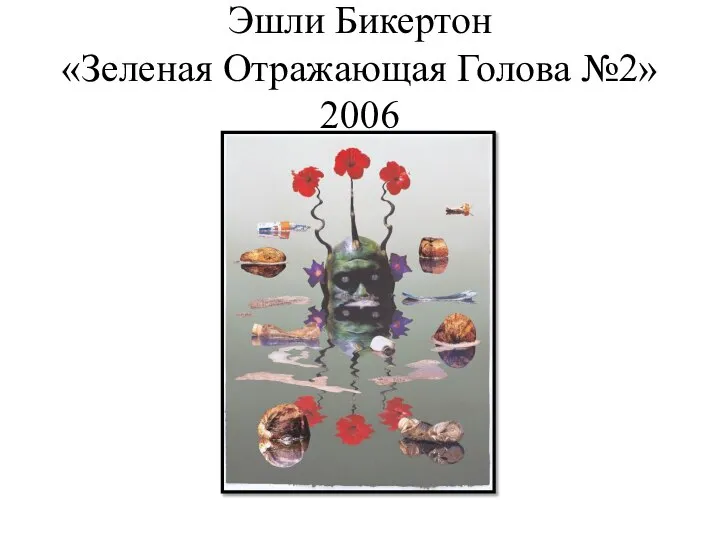 Эшли Бикертон
«Зеленая Отражающая Голова №2»
2006